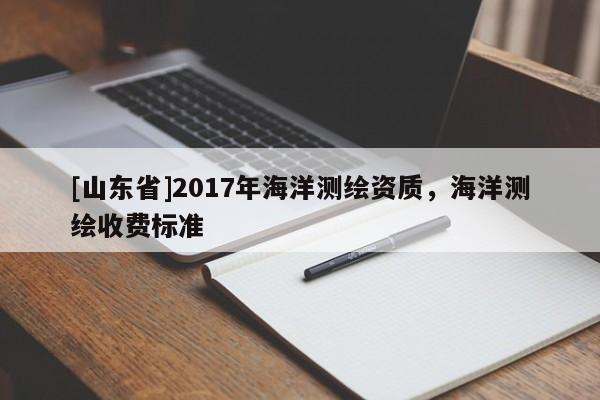 [山东省]2017年海洋测绘资质，海洋测绘收费标准